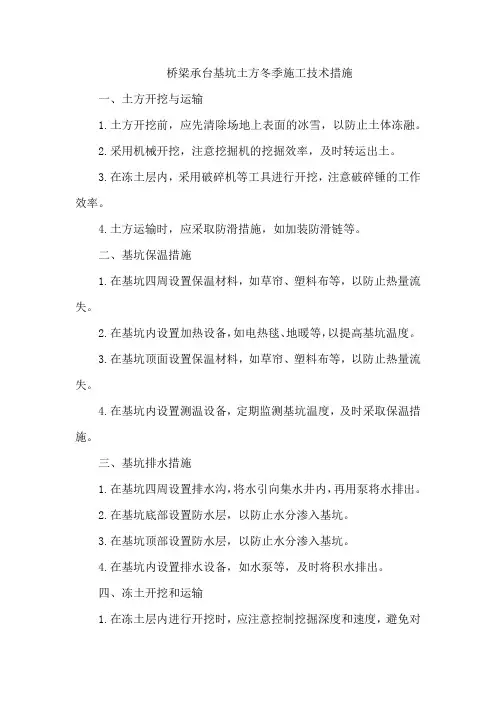 桥梁承台基坑土方冬季施工技术措施

一、土方开挖与运输

1.土方开挖前，应先清除场地上表面的冰雪，以防止土体冻融。

2.采用机械开挖，注意挖掘机的挖掘效率，及时转运出土。

3.在冻土层内，采用破碎机等工具进行开挖，注意破碎锤的工作效率。

4.土方运输时，应采取防滑措施，如加装防滑链等。

二、基坑保温措施

1.在基坑四周设置保温材料，如草帘、塑料布等，以防止热量流失。

2.在基坑内设置加热设备，如电热毯、地暖等，以提高基坑温度。

3.在基坑顶面设置保温材料，如草帘、塑料布等，以防止热量流失。

4.在基坑内设置测温设备，定期监测基坑温度，及时采取保温措施。

三、基坑排水措施

1.在基坑四周设置排水沟，将水引向集水井内，再用泵将水排出。

2.在基坑底部设置防水层，以防止水分渗入基坑。

3.在基坑顶部设置防水层，以防止水分渗入基坑。

4.在基坑内设置排水设备，如水泵等，及时将积水排出。

四、冻土开挖和运输

1.在冻土层内进行开挖时，应注意控制挖掘深度和速度，避免对